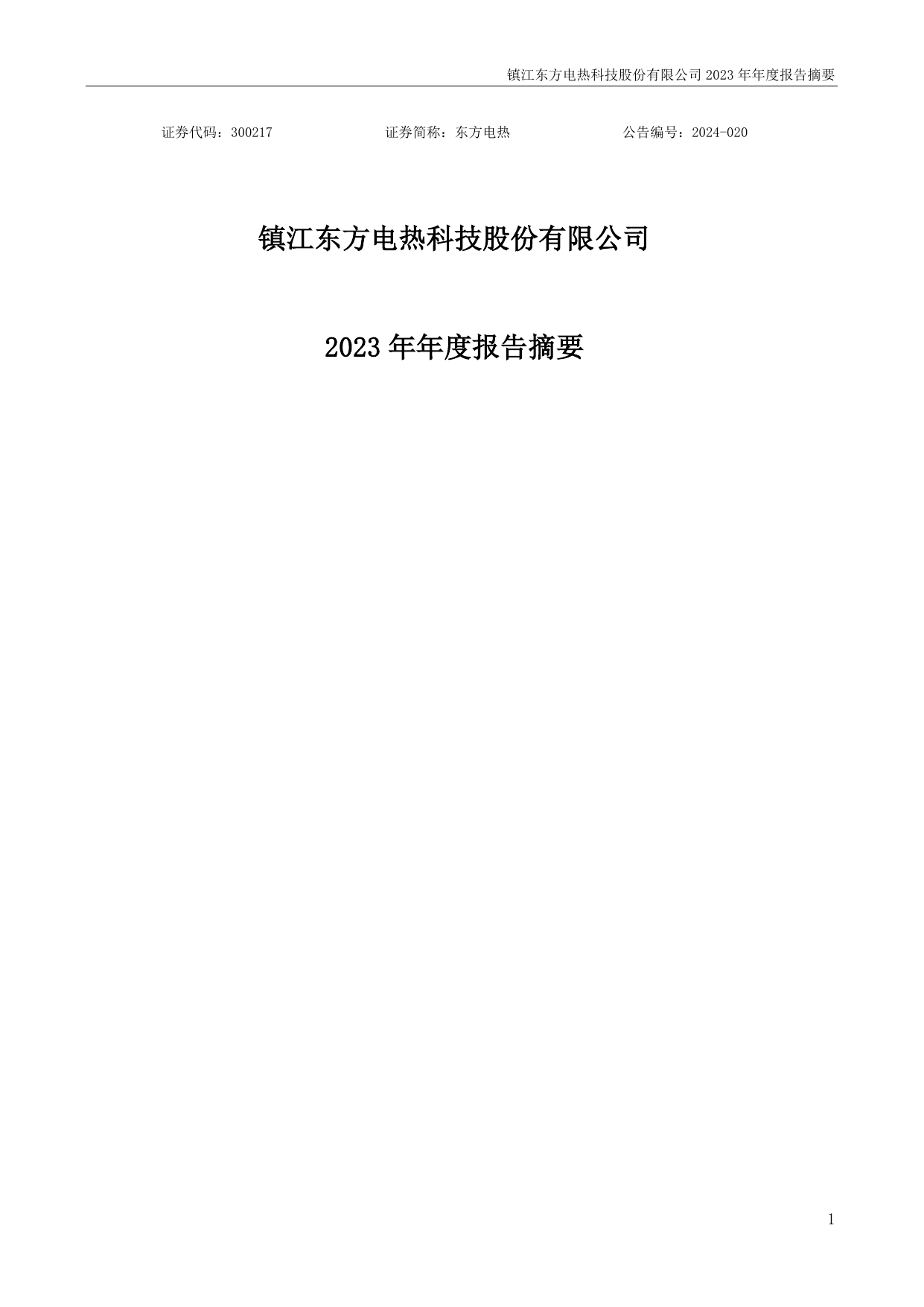 镇江东方电热科技股份有限公司 2023 年年度报告摘要

证券代码：300217　　证券简称：东方电热　　公告编号：2024-020

镇江东方电热科技股份有限公司

2023 年年度报告摘要

1